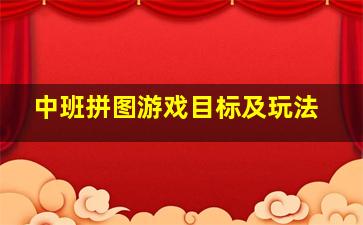 中班拼图游戏目标及玩法